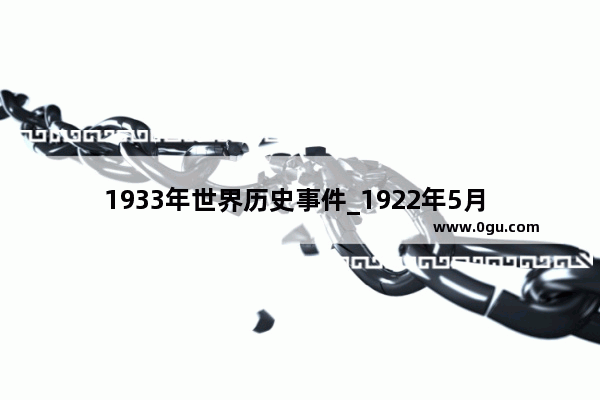 1933年世界历史事件_1922年5月

www.0gu.com